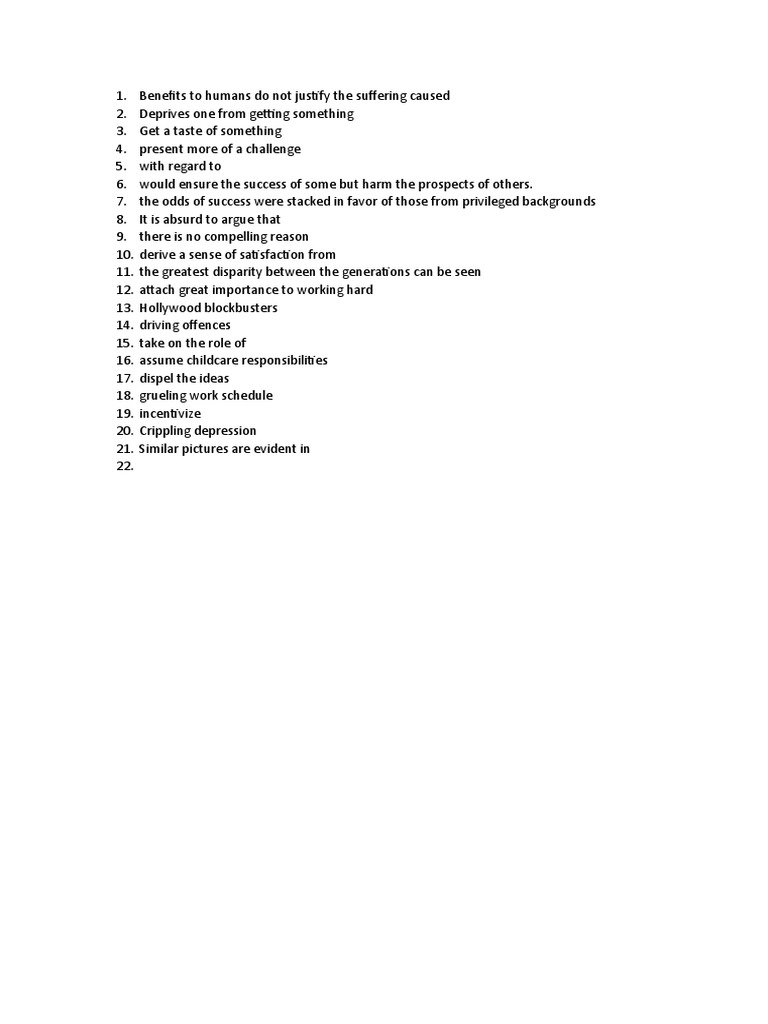 1. Benefits to humans do not justify the suffering caused
2. Deprives one from getting something
3. Get a taste of something
4. present more of a challenge
5. with regard to
6. would ensure the success of some but harm the prospects of others.
7. the odds of success were stacked in favor of those from privileged backgrounds
8. It is absurd to argue that
9. there is no compelling reason
10. derive a sense of satisfaction from
11. the greatest disparity between the generations can be seen
12. attach great importance to working hard
13. Hollywood blockbusters
14. driving offences
15. take on the role of
16. assume childcare responsibilities
17. dispel the ideas
18. grueling work schedule
19. incentivize
20. Crippling depression
21. Similar pictures are evident in
22.